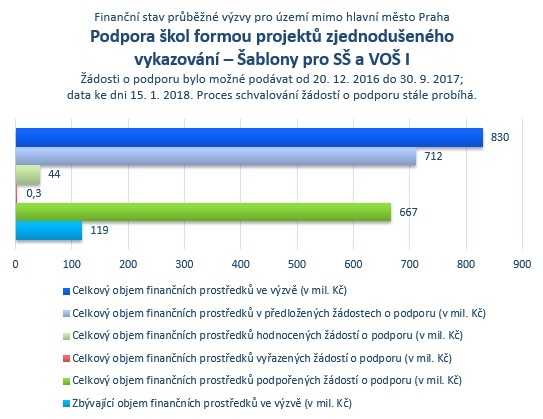 Finanční stav průběžné výzvy pro území mimo hlavní město Praha
Podpora škol formou projektů zjednodušeného vykazování – Šablony pro SŠ a VOŠ I
Žádosti o podporu bylo možné podávat od 20. 12. 2016 do 30. 9. 2017; data ke dni 15. 1. 2018. Proces schvalování žádostí o podporu stále probíhá.

830
712
44
0,3
667
119

0 100 200 300 400 500 600 700 800 900

Celkový objem finančních prostředků ve výzvě (v mil. Kč)
Celkový objem finančních prostředků v předložených žádostech o podporu (v mil. Kč)
Celkový objem finančních prostředků hodnocených žádostí o podporu (v mil. Kč)
Celkový objem finančních prostředků vyřazených žádostí o podporu (v mil. Kč)
Celkový objem finančních prostředků podpořených žádostí o podporu (v mil. Kč)
Zbývající objem finančních prostředků ve výzvě (v mil. Kč)